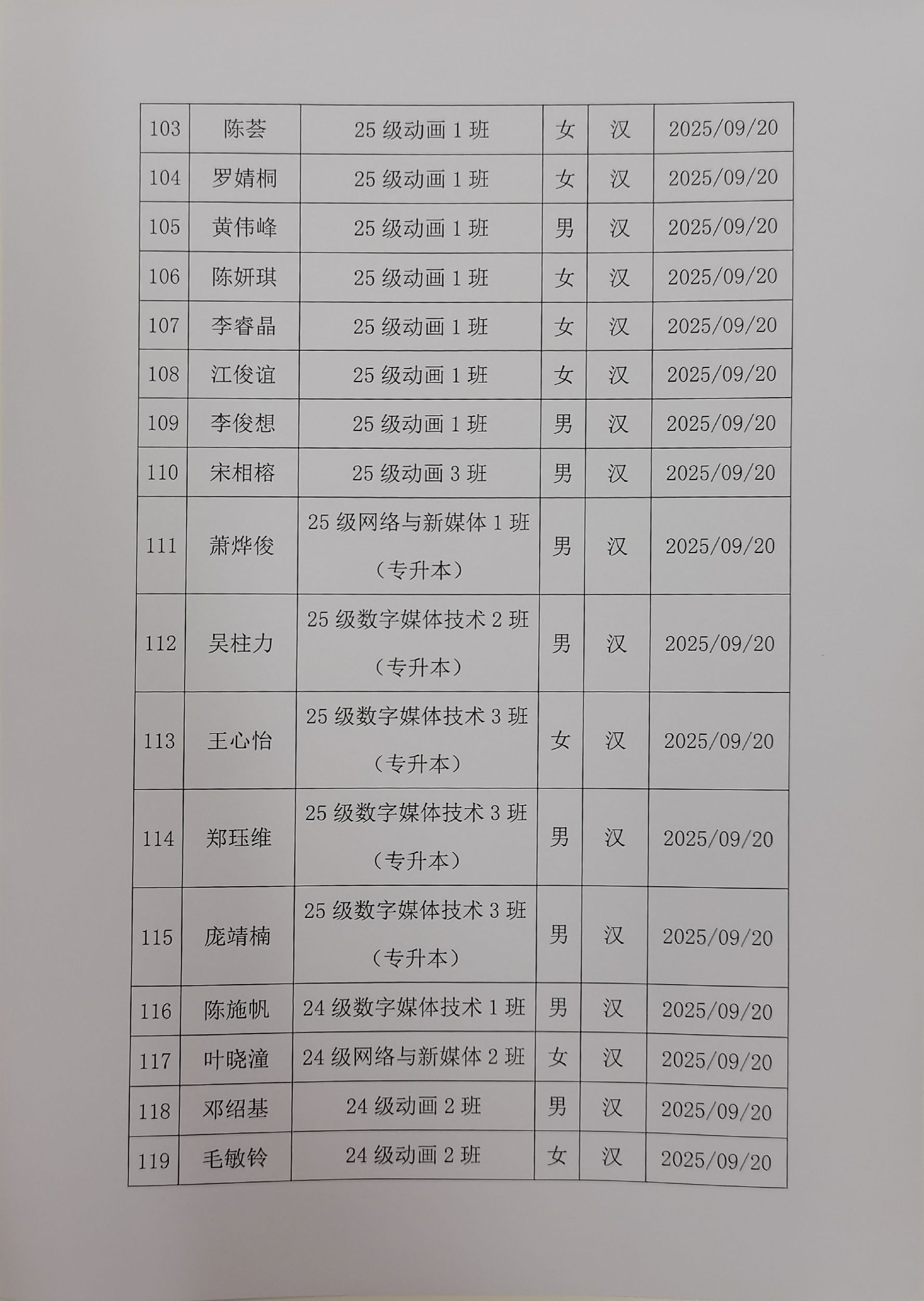 | 103 | 陈荟 | 25 级动画 1 班 | 女 | 汉 | 2025/09/20 |
|---|---|---|---|---|---|
| 104 | 罗婧桐 | 25 级动画 1 班 | 女 | 汉 | 2025/09/20 |
| 105 | 黄伟峰 | 25 级动画 1 班 | 男 | 汉 | 2025/09/20 |
| 106 | 陈妍琪 | 25 级动画 1 班 | 女 | 汉 | 2025/09/20 |
| 107 | 李睿晶 | 25 级动画 1 班 | 女 | 汉 | 2025/09/20 |
| 108 | 江俊谊 | 25 级动画 1 班 | 女 | 汉 | 2025/09/20 |
| 109 | 李俊想 | 25 级动画 1 班 | 男 | 汉 | 2025/09/20 |
| 110 | 宋相榕 | 25 级动画 3 班 | 男 | 汉 | 2025/09/20 |
| 111 | 萧烨俊 | 25 级网络与新媒体 1 班（专升本） | 男 | 汉 | 2025/09/20 |
| 112 | 吴柱力 | 25 级数字媒体技术 2 班（专升本） | 男 | 汉 | 2025/09/20 |
| 113 | 王心怡 | 25 级数字媒体技术 3 班（专升本） | 女 | 汉 | 2025/09/20 |
| 114 | 郑珏维 | 25 级数字媒体技术 3 班（专升本） | 男 | 汉 | 2025/09/20 |
| 115 | 庞靖楠 | 25 级数字媒体技术 3 班（专升本） | 男 | 汉 | 2025/09/20 |
| 116 | 陈施帆 | 24 级数字媒体技术 1 班 | 男 | 汉 | 2025/09/20 |
| 117 | 叶晓潼 | 24 级网络与新媒体 2 班 | 女 | 汉 | 2025/09/20 |
| 118 | 邓绍基 | 24 级动画 2 班 | 男 | 汉 | 2025/09/20 |
| 119 | 毛敏铃 | 24 级动画 2 班 | 女 | 汉 | 2025/09/20 |